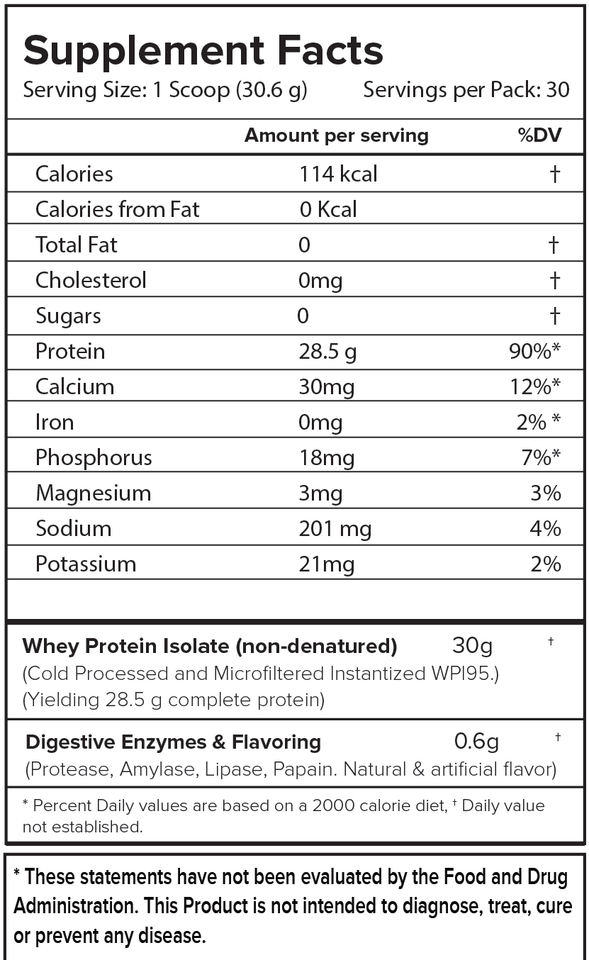 Supplement Facts
Serving Size: 1 Scoop (30.6 g) Servings per Pack: 30

| | Amount per serving | %DV |
|---|---|---|
| Calories | 114 kcal | † |
| Calories from Fat | 0 Kcal | |
| Total Fat | 0 | † |
| Cholesterol | 0mg | † |
| Sugars | 0 | † |
| Protein | 28.5 g | 90%* |
| Calcium | 30mg | 12%* |
| Iron | 0mg | 2% * |
| Phosphorus | 18mg | 7%* |
| Magnesium | 3mg | 3% |
| Sodium | 201 mg | 4% |
| Potassium | 21mg | 2% |

Whey Protein Isolate (non-denatured) 30g †
(Cold Processed and Microfiltered Instantized WPI95.)
(Yielding 28.5 g complete protein)

Digestive Enzymes & Flavoring 0.6g †
(Protease, Amylase, Lipase, Papain. Natural & artificial flavor)

* Percent Daily values are based on a 2000 calorie diet, † Daily value not established.

* These statements have not been evaluated by the Food and Drug Administration. This Product is not intended to diagnose, treat, cure or prevent any disease.